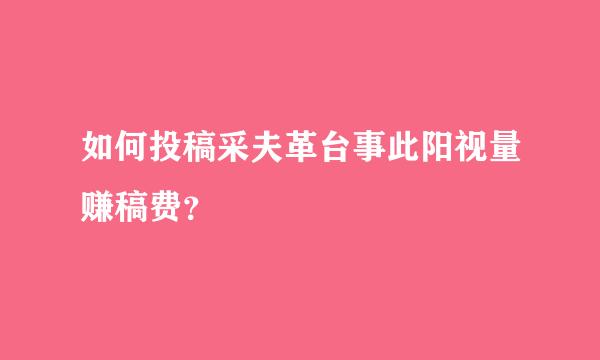 如何投稿采夫革台事此阳视量赚稿费？